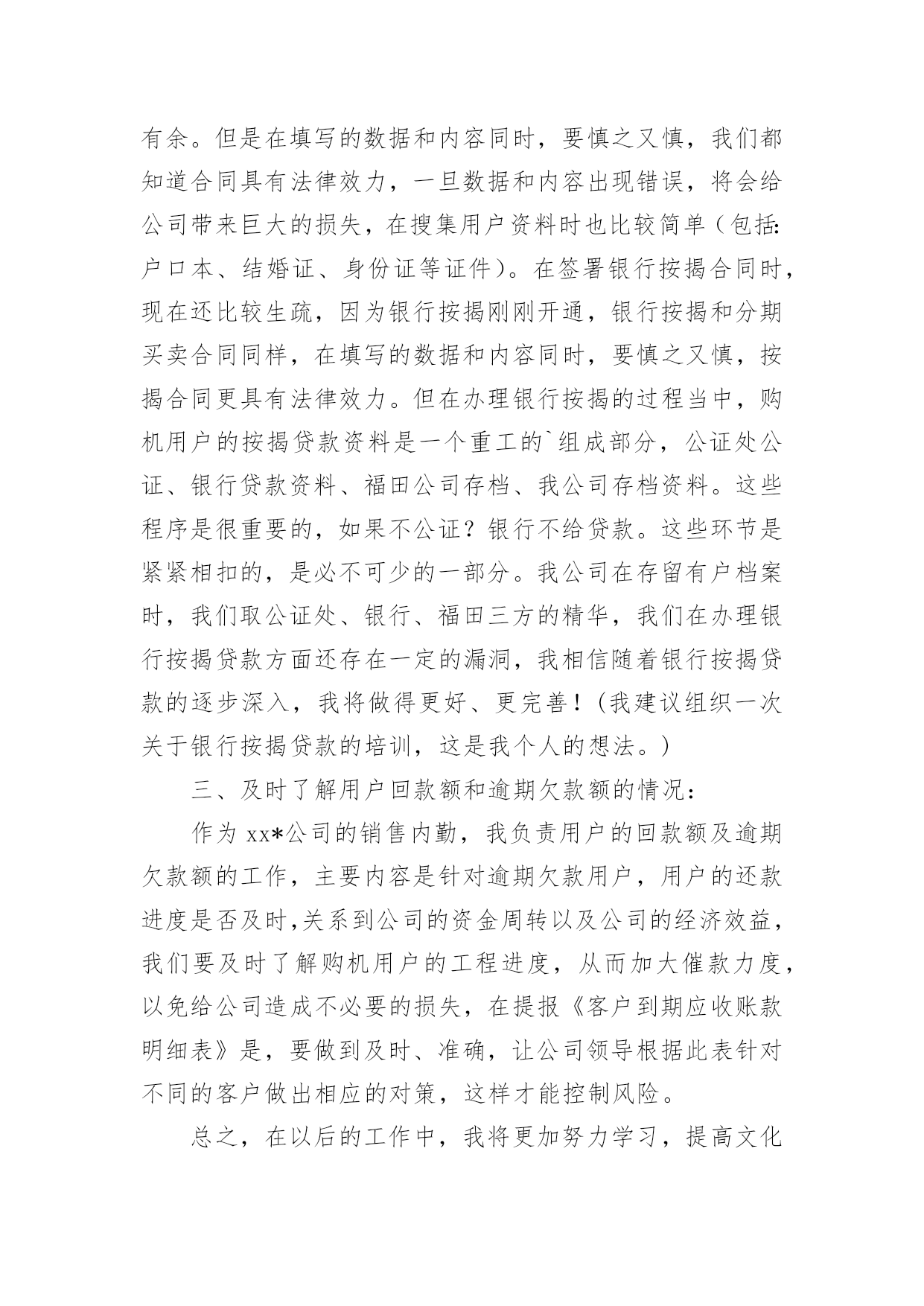 有余。但是在填写的数据和内容同时，要慎之又慎，我们都知道合同具有法律效力，一旦数据和内容出现错误，将会给公司带来巨大的损失，在搜集用户资料时也比较简单（包括:户口本、结婚证、身份证等证件）。在签署银行按揭合同时，现在还比较生疏，因为银行按揭刚刚开通，银行按揭和分期买卖合同同样，在填写的数据和内容同时，要慎之又慎，按揭合同更具有法律效力。但在办理银行按揭的过程当中，购机用户的按揭贷款资料是一个重工的`组成部分，公证处公证、银行贷款资料、福田公司存档、我公司存档资料。这些程序是很重要的，如果不公证？银行不给贷款。这些环节是紧紧相扣的，是必不可少的一部分。我公司在存留有户档案时，我们取公证处、银行、福田三方的精华，我们在办理银行按揭贷款方面还存在一定的漏洞，我相信随着银行按揭贷款的逐步深入，我将做得更好、更完善！(我建议组织一次关于银行按揭贷款的培训，这是我个人的想法。)

三、及时了解用户回款额和逾期欠款额的情况:

作为 xx*公司的销售内勤，我负责用户的回款额及逾期欠款额的工作，主要内容是针对逾期欠款用户，用户的还款进度是否及时,关系到公司的资金周转以及公司的经济效益，我们要及时了解购机用户的工程进度，从而加大催款力度，以免给公司造成不必要的损失，在提报《客户到期应收账款明细表》是，要做到及时、准确，让公司领导根据此表针对不同的客户做出相应的对策，这样才能控制风险。

总之，在以后的工作中，我将更加努力学习，提高文化